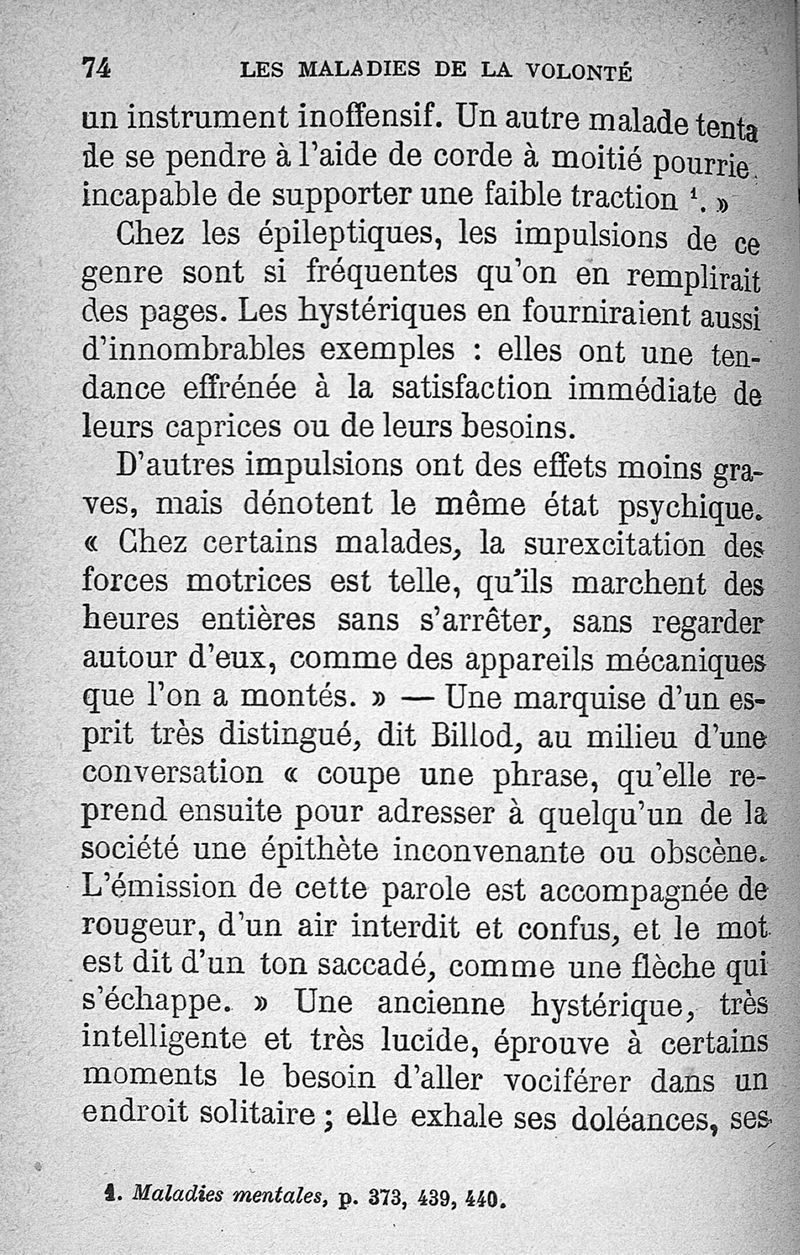 74 LES MALADIES DE LA VOLONTÉ

un instrument inoffensif. Un autre malade tenta de se pendre à l'aide de corde à moitié pourrie, incapable de supporter une faible traction $^1$. »

Chez les épileptiques, les impulsions de ce genre sont si fréquentes qu'on en remplirait des pages. Les hystériques en fourniraient aussi d'innombrables exemples : elles ont une tendance effrénée à la satisfaction immédiate de leurs caprices ou de leurs besoins.

D'autres impulsions ont des effets moins graves, mais dénotent le même état psychique. « Chez certains malades, la surexcitation des forces motrices est telle, qu'ils marchent des heures entières sans s'arrêter, sans regarder autour d'eux, comme des appareils mécaniques que l'on a montés. » — Une marquise d'un esprit très distingué, dit Billod, au milieu d'une conversation « coupe une phrase, qu'elle reprend ensuite pour adresser à quelqu'un de la société une épithète inconvenante ou obscène. L'émission de cette parole est accompagnée de rougeur, d'un air interdit et confus, et le mot est dit d'un ton saccadé, comme une flèche qui s'échappe. » Une ancienne hystérique, très intelligente et très lucide, éprouve à certains moments le besoin d'aller vociférer dans un endroit solitaire ; elle exhale ses doléances, ses

1. Maladies mentales, p. 373, 439, 440.